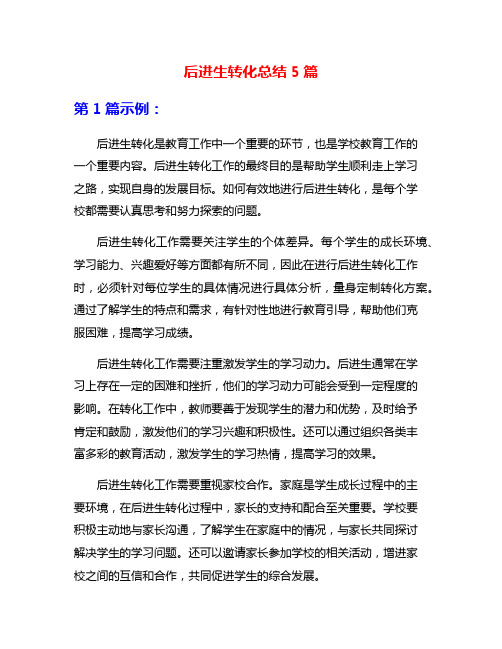 后进生转化总结 5 篇

第 1 篇示例：

后进生转化是教育工作中一个重要的环节，也是学校教育工作的一个重要内容。后进生转化工作的最终目的是帮助学生顺利走上学习之路，实现自身的发展目标。如何有效地进行后进生转化，是每个学校都需要认真思考和努力探索的问题。

后进生转化工作需要关注学生的个体差异。每个学生的成长环境、学习能力、兴趣爱好等方面都有所不同，因此在进行后进生转化工作时，必须针对每位学生的具体情况进行具体分析，量身定制转化方案。通过了解学生的特点和需求，有针对性地进行教育引导，帮助他们克服困难，提高学习成绩。

后进生转化工作需要注重激发学生的学习动力。后进生通常在学习上存在一定的困难和挫折，他们的学习动力可能会受到一定程度的影响。在转化工作中，教师要善于发现学生的潜力和优势，及时给予肯定和鼓励，激发他们的学习兴趣和积极性。还可以通过组织各类丰富多彩的教育活动，激发学生的学习热情，提高学习的效果。

后进生转化工作需要重视家校合作。家庭是学生成长过程中的主要环境，在后进生转化过程中，家长的支持和配合至关重要。学校要积极主动地与家长沟通，了解学生在家庭中的情况，与家长共同探讨解决学生的学习问题。还可以邀请家长参加学校的相关活动，增进家校之间的互信和合作，共同促进学生的综合发展。